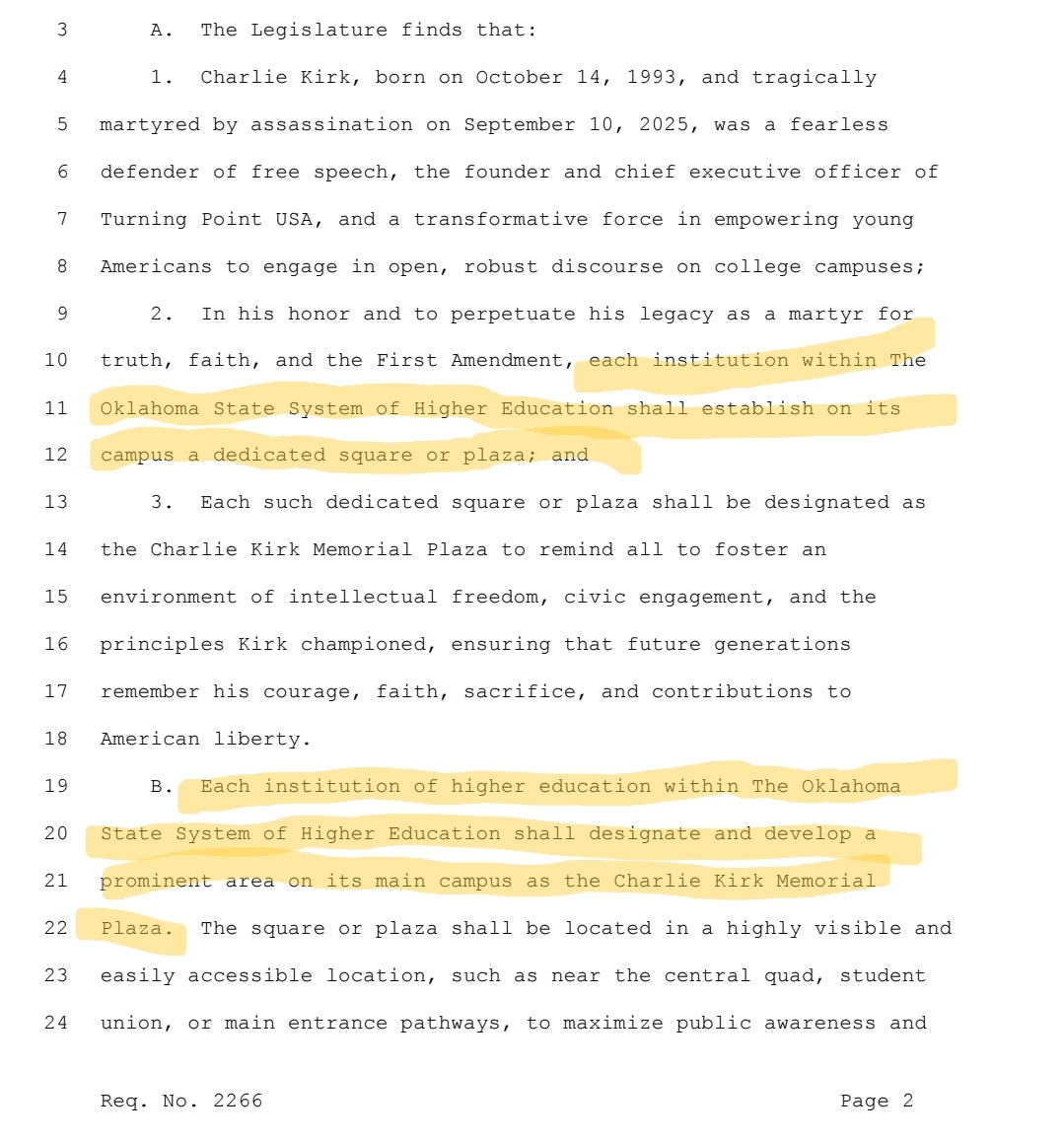 3 A. The Legislature finds that:

4 1. Charlie Kirk, born on October 14, 1993, and tragically 5 martyred by assassination on September 10, 2025, was a fearless 6 defender of free speech, the founder and chief executive officer of 7 Turning Point USA, and a transformative force in empowering young 8 Americans to engage in open, robust discourse on college campuses;

9 2. In his honor and to perpetuate his legacy as a martyr for 10 truth, faith, and the First Amendment, each institution within The 11 Oklahoma State System of Higher Education shall establish on its 12 campus a dedicated square or plaza; and

13 3. Each such dedicated square or plaza shall be designated as 14 the Charlie Kirk Memorial Plaza to remind all to foster an 15 environment of intellectual freedom, civic engagement, and the 16 principles Kirk championed, ensuring that future generations 17 remember his courage, faith, sacrifice, and contributions to 18 American liberty.

19 B. Each institution of higher education within The Oklahoma 20 State System of Higher Education shall designate and develop a 21 prominent area on its main campus as the Charlie Kirk Memorial 22 Plaza. The square or plaza shall be located in a highly visible and 23 easily accessible location, such as near the central quad, student 24 union, or main entrance pathways, to maximize public awareness and

Req. No. 2266 Page 2